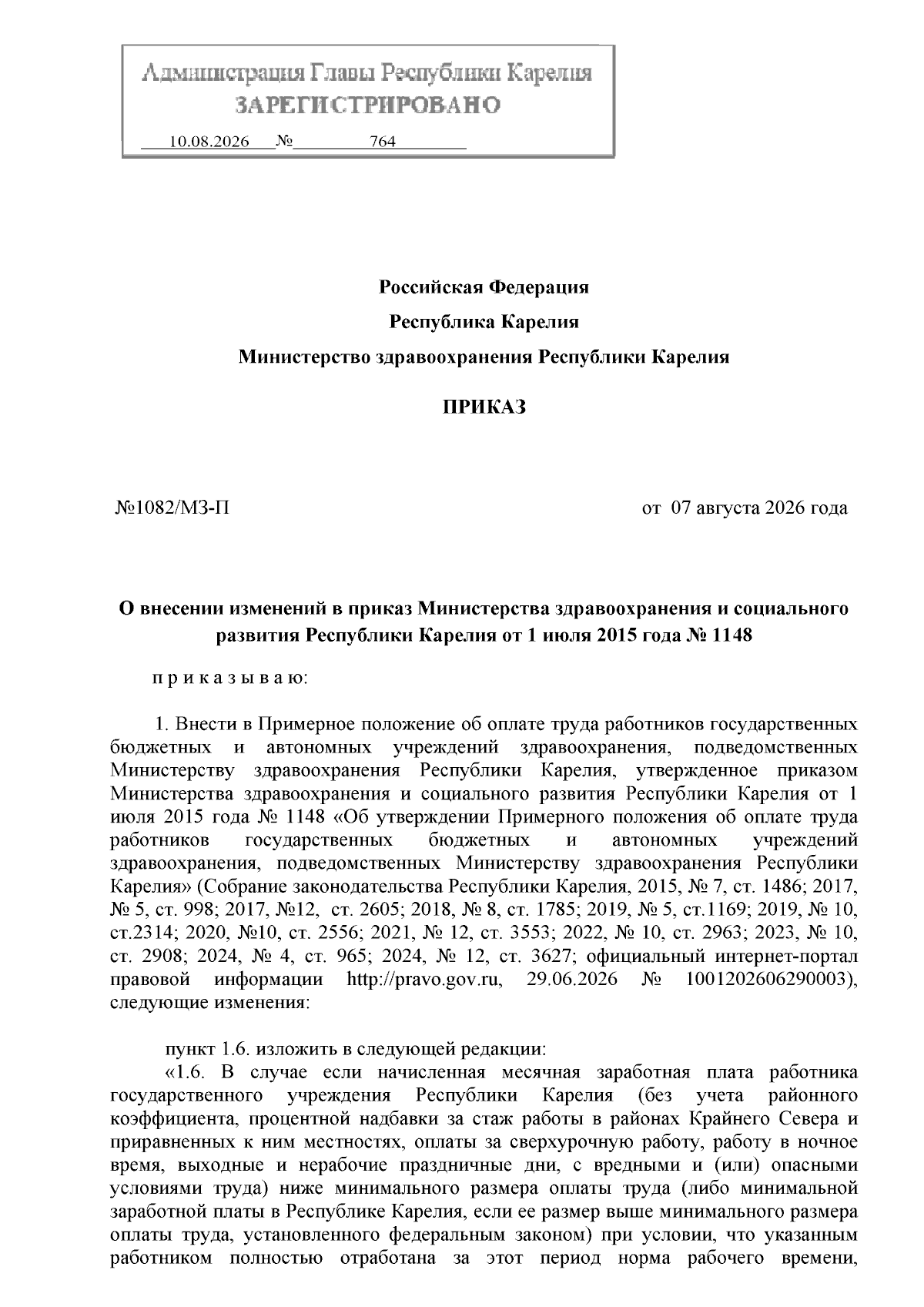 Администрация Главы Республики Карелия
ЗАРЕГИСТРИРОВАНО
10.08.2026 № 764

Российская Федерация
Республика Карелия
Министерство здравоохранения Республики Карелия

ПРИКАЗ

№1082/МЗ-П

от 07 августа 2026 года

О внесении изменений в приказ Министерства здравоохранения и социального развития Республики Карелия от 1 июля 2015 года № 1148

п р и к а з ы в а ю:

1. Внести в Примерное положение об оплате труда работников государственных бюджетных и автономных учреждений здравоохранения, подведомственных Министерству здравоохранения Республики Карелия, утвержденное приказом Министерства здравоохранения и социального развития Республики Карелия от 1 июля 2015 года № 1148 «Об утверждении Примерного положения об оплате труда работников государственных бюджетных и автономных учреждений здравоохранения, подведомственных Министерству здравоохранения Республики Карелия» (Собрание законодательства Республики Карелия, 2015, № 7, ст. 1486; 2017, № 5, ст. 998; 2017, №12, ст. 2605; 2018, № 8, ст. 1785; 2019, № 5, ст.1169; 2019, № 10, ст.2314; 2020, №10, ст. 2556; 2021, № 12, ст. 3553; 2022, № 10, ст. 2963; 2023, № 10, ст. 2908; 2024, № 4, ст. 965; 2024, № 12, ст. 3627; официальный интернет-портал правовой информации http://pravo.gov.ru, 29.06.2026 № 1001202606290003), следующие изменения:

пункт 1.6. изложить в следующей редакции:
«1.6. В случае если начисленная месячная заработная плата работника государственного учреждения Республики Карелия (без учета районного коэффициента, процентной надбавки за стаж работы в районах Крайнего Севера и приравненных к ним местностях, оплаты за сверхурочную работу, работу в ночное время, выходные и нерабочие праздничные дни, с вредными и (или) опасными условиями труда) ниже минимального размера оплаты труда (либо минимальной заработной платы в Республике Карелия, если ее размер выше минимального размера оплаты труда, установленного федеральным законом) при условии, что указанным работником полностью отработана за этот период норма рабочего времени,